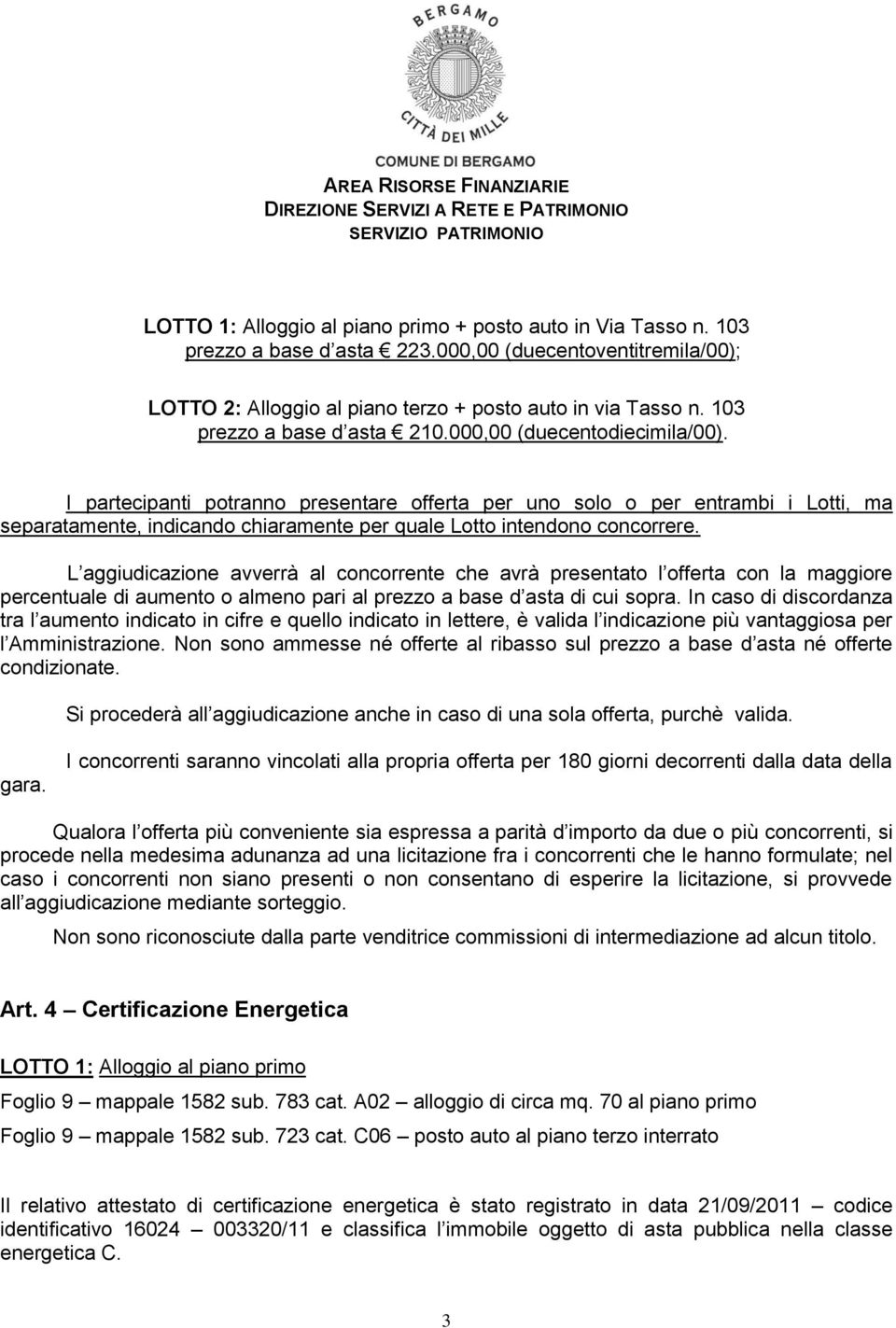 BERGAMO
CITTÀ DEI MILLE
COMUNE DI BERGAMO
AREA RISORSE FINANZIARIE
DIREZIONE SERVIZI A RETE E PATRIMONIO
SERVIZIO PATRIMONIO

LOTTO 1: Alloggio al piano primo + posto auto in Via Tasso n. 103
prezzo a base d asta € 223.000,00 (duecentoventitremila/00);

LOTTO 2: Alloggio al piano terzo + posto auto in via Tasso n. 103
prezzo a base d asta € 210.000,00 (duecentodiecimila/00).

I partecipanti potranno presentare offerta per uno solo o per entrambi i Lotti, ma separatamente, indicando chiaramente per quale Lotto intendono concorrere.

L aggiudicazione avverrà al concorrente che avrà presentato l offerta con la maggiore percentuale di aumento o almeno pari al prezzo a base d asta di cui sopra. In caso di discordanza tra l aumento indicato in cifre e quello indicato in lettere, è valida l indicazione più vantaggiosa per l Amministrazione. Non sono ammesse né offerte al ribasso sul prezzo a base d asta né offerte condizionate.

Si procederà all aggiudicazione anche in caso di una sola offerta, purchè valida.

I concorrenti saranno vincolati alla propria offerta per 180 giorni decorrenti dalla data della gara.

Qualora l offerta più conveniente sia espressa a parità d importo da due o più concorrenti, si procede nella medesima adunanza ad una licitazione fra i concorrenti che le hanno formulate; nel caso i concorrenti non siano presenti o non consentano di esperire la licitazione, si provvede all aggiudicazione mediante sorteggio.

Non sono riconosciute dalla parte venditrice commissioni di intermediazione ad alcun titolo.

Art. 4 – Certificazione Energetica

LOTTO 1: Alloggio al piano primo

Foglio 9 – mappale 1582 sub. 783 cat. A02 – alloggio di circa mq. 70 al piano primo

Foglio 9 – mappale 1582 sub. 723 cat. C06 – posto auto al piano terzo interrato

Il relativo attestato di certificazione energetica è stato registrato in data 21/09/2011 – codice identificativo 16024 – 003320/11 e classifica l immobile oggetto di asta pubblica nella classe energetica C.

3